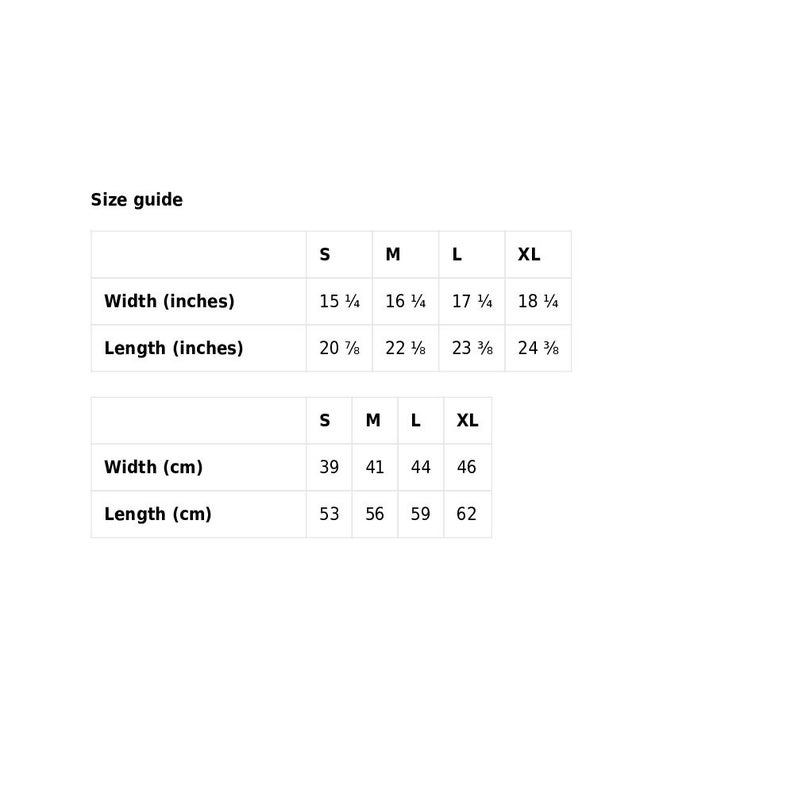 Size guide

|  | S | M | L | XL |
|---|---|---|---|---|
| Width (inches) | 15 ¼ | 16 ¼ | 17 ¼ | 18 ¼ |
| Length (inches) | 20 ⅞ | 22 ⅛ | 23 ⅜ | 24 ⅜ |

|  | S | M | L | XL |
|---|---|---|---|---|
| Width (cm) | 39 | 41 | 44 | 46 |
| Length (cm) | 53 | 56 | 59 | 62 |